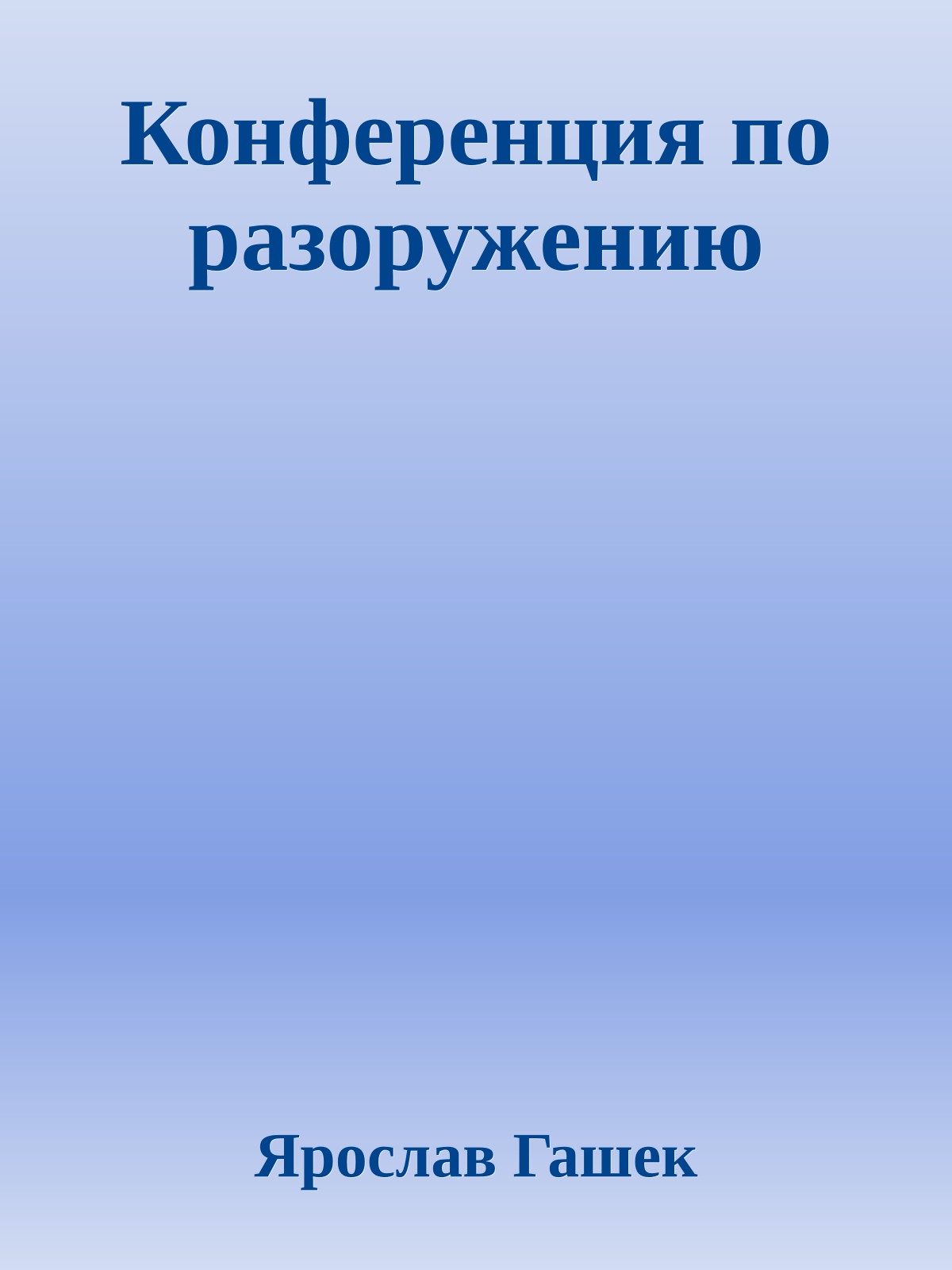 Конференция по разоружению

Ярослав Гашек